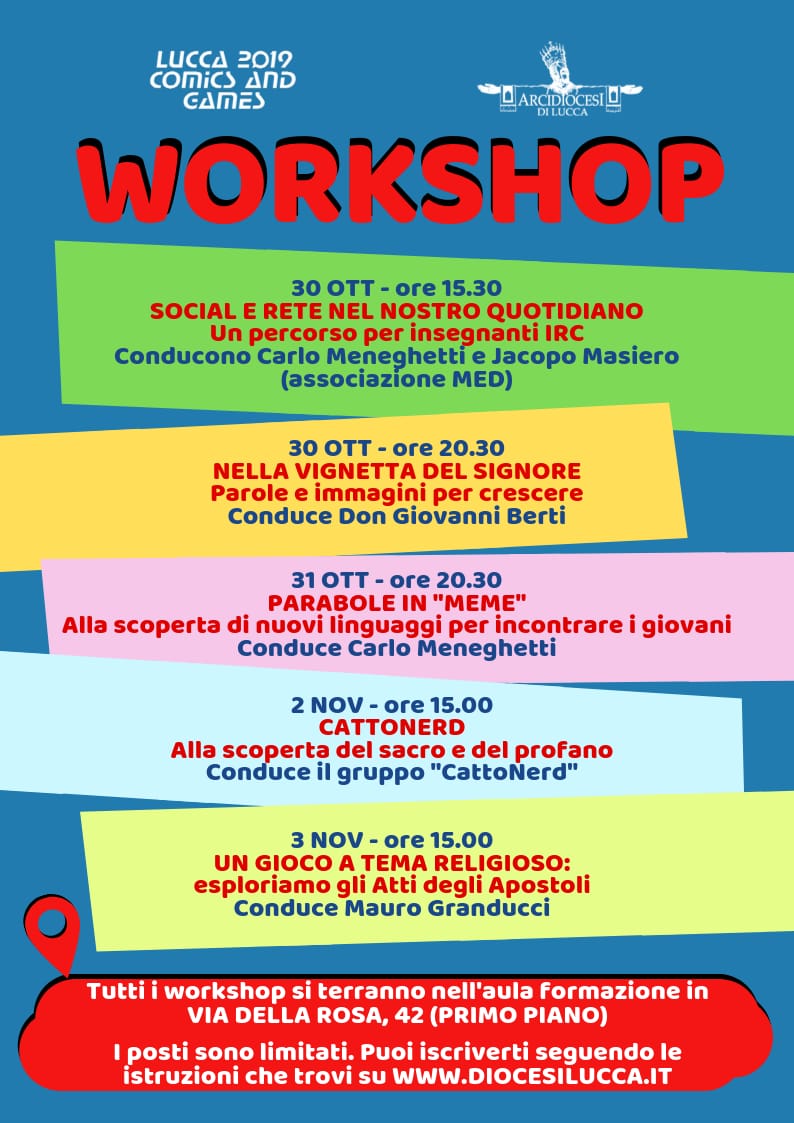 LUCCA 2019
COMICS AND
GAMES

ARCIDIOCESI
DI LUCCA

WORKSHOP

30 OTT - ore 15.30
SOCIAL E RETE NEL NOSTRO QUOTIDIANO
Un percorso per insegnanti IRC
Conducono Carlo Meneghetti e Jacopo Masiero
(associazione MED)

30 OTT - ore 20.30
NELLA VIGNETTA DEL SIGNORE
Parole e immagini per crescere
Conduce Don Giovanni Berti

31 OTT - ore 20.30
PARABOLE IN "MEME"
Alla scoperta di nuovi linguaggi per incontrare i giovani
Conduce Carlo Meneghetti

2 NOV - ore 15.00
CATTONERD
Alla scoperta del sacro e del profano
Conduce il gruppo "CattoNerd"

3 NOV - ore 15.00
UN GIOCO A TEMA RELIGIOSO:
esploriamo gli Atti degli Apostoli
Conduce Mauro Granducci

Tutti i workshop si terranno nell'aula formazione in VIA DELLA ROSA, 42 (PRIMO PIANO)

I posti sono limitati. Puoi iscriverti seguendo le istruzioni che trovi su WWW.DIOCESILUCCA.IT